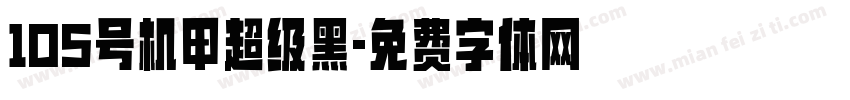 105号机甲超级黑-免费字体网

www.mian fei zi ti.com